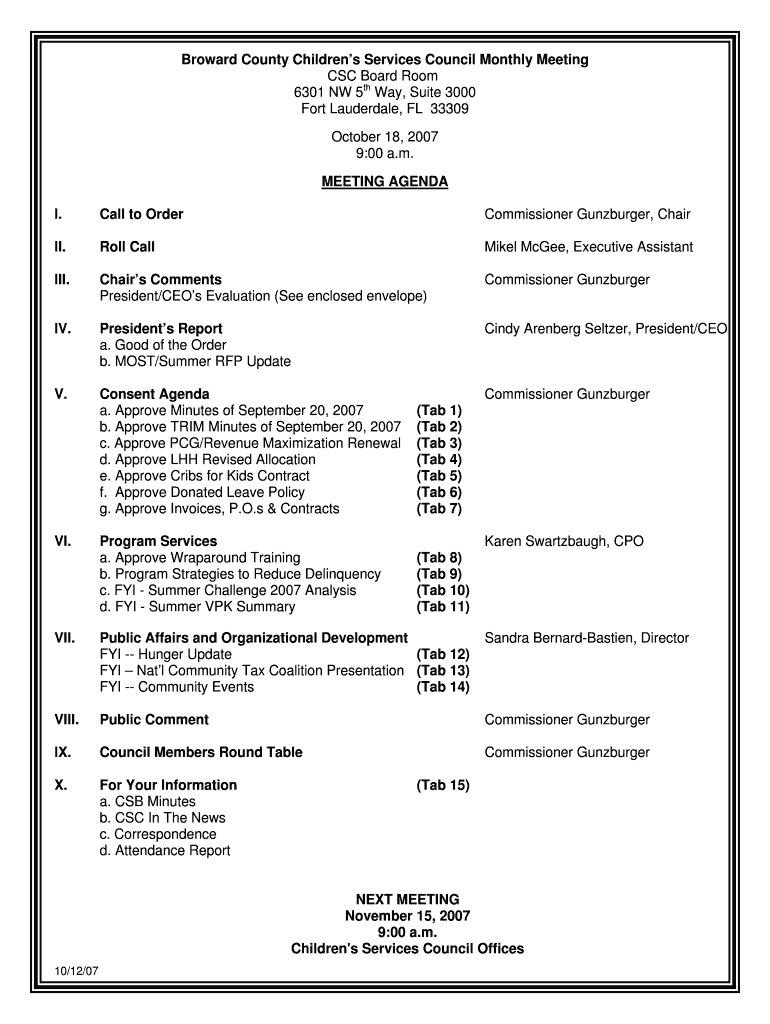 Broward County Children's Services Council Monthly Meeting
CSC Board Room
6301 NW 5$^{th}$ Way, Suite 3000
Fort Lauderdale, FL 33309

October 18, 2007
9:00 a.m.

MEETING AGENDA

I. Call to Order Commissioner Gunzburger, Chair

II. Roll Call Mikel McGee, Executive Assistant

III. Chair's Comments Commissioner Gunzburger
President/CEO's Evaluation (See enclosed envelope)

IV. President's Report Cindy Arenberg Seltzer, President/CEO
a. Good of the Order
b. MOST/Summer RFP Update

V. Consent Agenda Commissioner Gunzburger
a. Approve Minutes of September 20, 2007 (Tab 1)
b. Approve TRIM Minutes of September 20, 2007 (Tab 2)
c. Approve PCG/Revenue Maximization Renewal (Tab 3)
d. Approve LHH Revised Allocation (Tab 4)
e. Approve Cribs for Kids Contract (Tab 5)
f. Approve Donated Leave Policy (Tab 6)
g. Approve Invoices, P.O.s & Contracts (Tab 7)

VI. Program Services Karen Swartzbaugh, CPO
a. Approve Wraparound Training (Tab 8)
b. Program Strategies to Reduce Delinquency (Tab 9)
c. FYI - Summer Challenge 2007 Analysis (Tab 10)
d. FYI - Summer VPK Summary (Tab 11)

VII. Public Affairs and Organizational Development Sandra Bernard-Bastien, Director
FYI -- Hunger Update (Tab 12)
FYI – Nat'l Community Tax Coalition Presentation (Tab 13)
FYI -- Community Events (Tab 14)

VIII. Public Comment Commissioner Gunzburger

IX. Council Members Round Table Commissioner Gunzburger

X. For Your Information (Tab 15)
a. CSB Minutes
b. CSC In The News
c. Correspondence
d. Attendance Report

NEXT MEETING
November 15, 2007
9:00 a.m.
Children's Services Council Offices

10/12/07